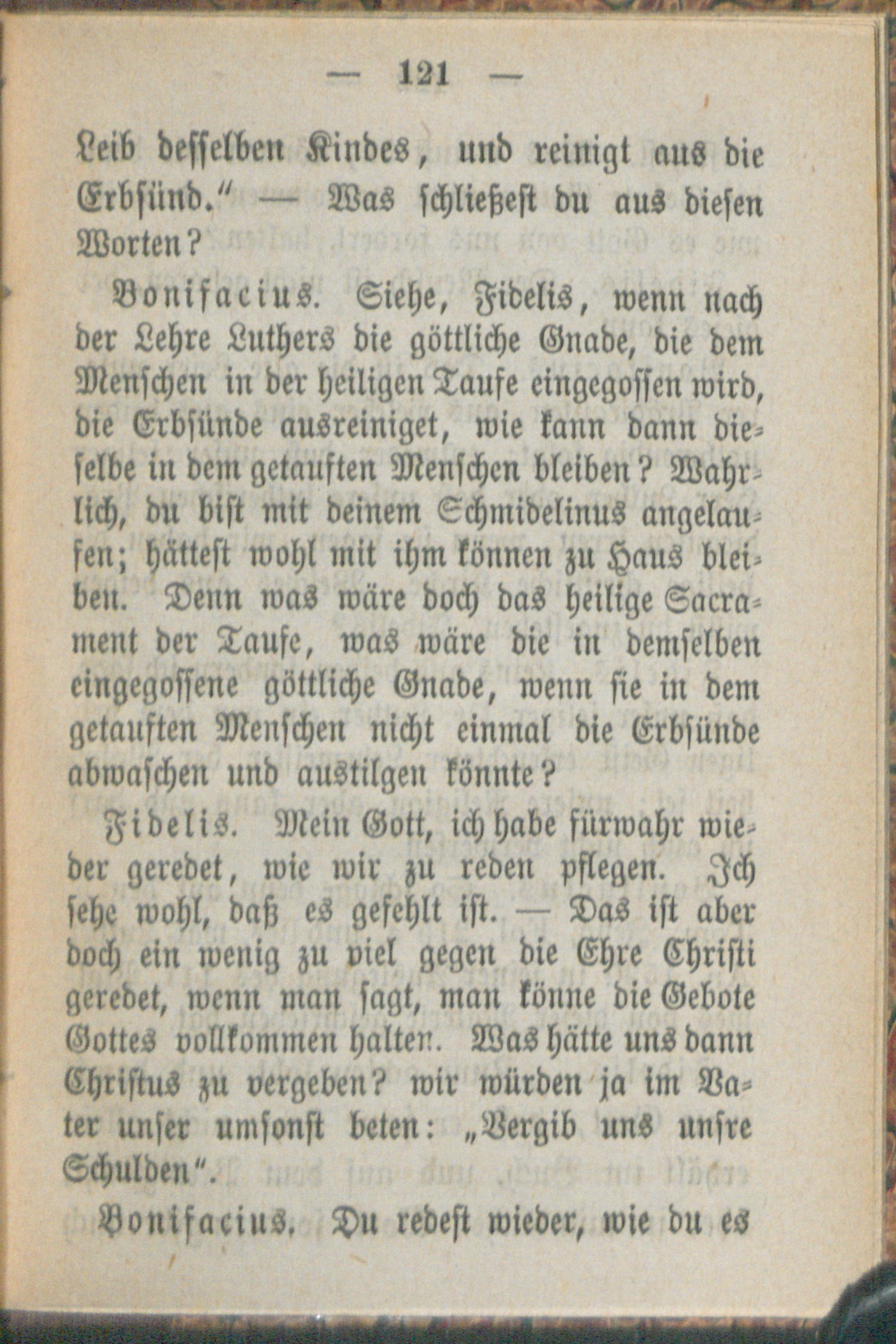 — 121 —

Leib desselben Kindes, und reinigt aus die Erbsünd." — Was schließest du aus diesen Worten?

Bonifacius. Siehe, Fidelis, wenn nach der Lehre Luthers die göttliche Gnade, die dem Menschen in der heiligen Taufe eingegossen wird, die Erbsünde ausreiniget, wie kann dann dieselbe in dem getauften Menschen bleiben? Wahrlich, du bist mit deinem Schmidelinus angelaufen; hättest wohl mit ihm können zu Haus bleiben. Denn was wäre doch das heilige Sacrament der Taufe, was wäre die in demselben eingegossene göttliche Gnade, wenn sie in dem getauften Menschen nicht einmal die Erbsünde abwaschen und austilgen könnte?

Fidelis. Mein Gott, ich habe fürwahr wieder geredet, wie wir zu reden pflegen. Ich sehe wohl, daß es gefehlt ist. — Das ist aber doch ein wenig zu viel gegen die Ehre Christi geredet, wenn man sagt, man könne die Gebote Gottes vollkommen halten. Was hätte uns dann Christus zu vergeben? wir würden ja im Vater unser umsonst beten: „Vergib uns unsre Schulden".

Bonifacius. Du redest wieder, wie du es